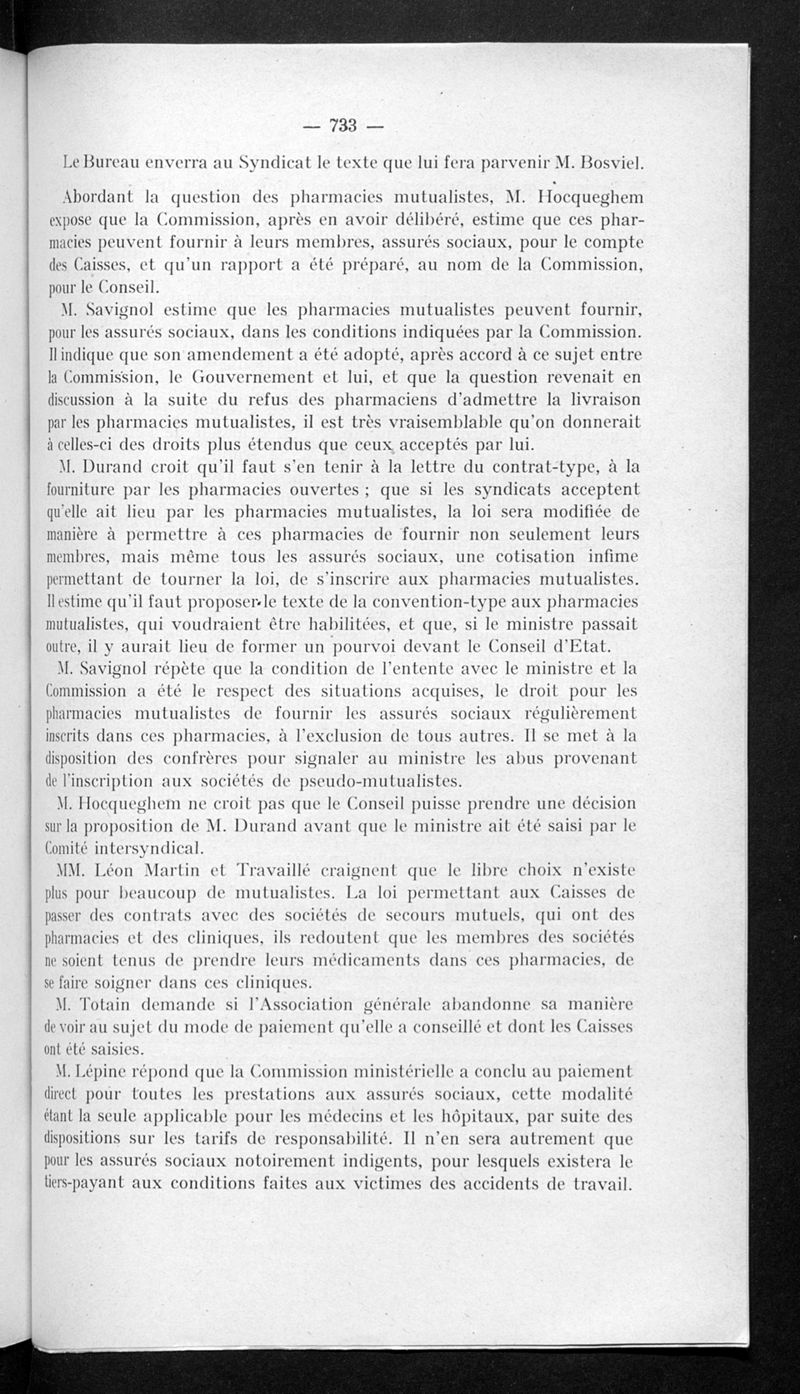 — 733 —

Le Bureau enverra au Syndicat le texte que lui fera parvenir M. Bosviel.

Abordant la question des pharmacies mutualistes, M. Hocqueghem expose que la Commission, après en avoir délibéré, estime que ces pharmacies peuvent fournir à leurs membres, assurés sociaux, pour le compte des Caisses, et qu'un rapport a été préparé, au nom de la Commission, pour le Conseil.

M. Savignol estime que les pharmacies mutualistes peuvent fournir, pour les assurés sociaux, dans les conditions indiquées par la Commission. Il indique que son amendement a été adopté, après accord à ce sujet entre la Commission, le Gouvernement et lui, et que la question revenait en discussion à la suite du refus des pharmaciens d'admettre la livraison par les pharmacies mutualistes, il est très vraisemblable qu'on donnerait à celles-ci des droits plus étendus que ceux acceptés par lui.

M. Durand croit qu'il faut s'en tenir à la lettre du contrat-type, à la fourniture par les pharmacies ouvertes ; que si les syndicats acceptent qu'elle ait lieu par les pharmacies mutualistes, la loi sera modifiée de manière à permettre à ces pharmacies de fournir non seulement leurs membres, mais même tous les assurés sociaux, une cotisation infime permettant de tourner la loi, de s'inscrire aux pharmacies mutualistes. Il estime qu'il faut proposer le texte de la convention-type aux pharmacies mutualistes, qui voudraient être habilitées, et que, si le ministre passait outre, il y aurait lieu de former un pourvoi devant le Conseil d'Etat.

M. Savignol répète que la condition de l'entente avec le ministre et la Commission a été le respect des situations acquises, le droit pour les pharmacies mutualistes de fournir les assurés sociaux régulièrement inscrits dans ces pharmacies, à l'exclusion de tous autres. Il se met à la disposition des confrères pour signaler au ministre les abus provenant de l'inscription aux sociétés de pseudo-mutualistes.

M. Hocqueghem ne croit pas que le Conseil puisse prendre une décision sur la proposition de M. Durand avant que le ministre ait été saisi par le Comité intersyndical.

MM. Léon Martin et Travaillé craignent que le libre choix n'existe plus pour beaucoup de mutualistes. La loi permettant aux Caisses de passer des contrats avec des sociétés de secours mutuels, qui ont des pharmacies et des cliniques, ils redoutent que les membres des sociétés ne soient tenus de prendre leurs médicaments dans ces pharmacies, de se faire soigner dans ces cliniques.

M. Totain demande si l'Association générale abandonne sa manière de voir au sujet du mode de paiement qu'elle a conseillé et dont les Caisses ont été saisies.

M. Lépine répond que la Commission ministérielle a conclu au paiement direct pour toutes les prestations aux assurés sociaux, cette modalité étant la seule applicable pour les médecins et les hôpitaux, par suite des dispositions sur les tarifs de responsabilité. Il n'en sera autrement que pour les assurés sociaux notoirement indigents, pour lesquels existera le tiers-payant aux conditions faites aux victimes des accidents de travail.